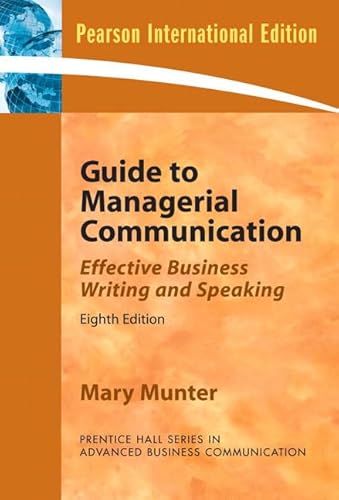 Pearson International Edition

Guide to Managerial Communication

Effective Business Writing and Speaking

Eighth Edition

Mary Munter

PRENTICE HALL SERIES IN ADVANCED BUSINESS COMMUNICATION